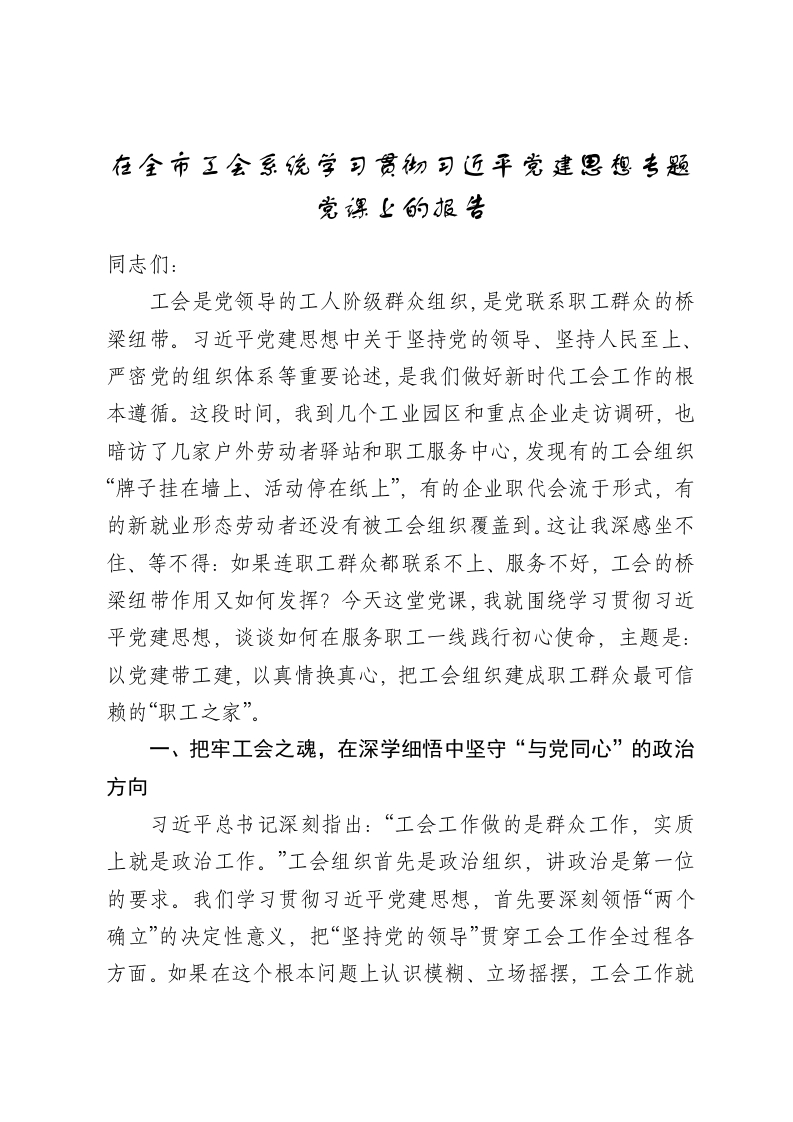 在全市工会系统学习贯彻习近平党建思想专题党课上的报告

同志们：

工会是党领导的工人阶级群众组织，是党联系职工群众的桥梁纽带。习近平党建思想中关于坚持党的领导、坚持人民至上、严密党的组织体系等重要论述，是我们做好新时代工会工作的根本遵循。这段时间，我到几个工业园区和重点企业走访调研，也暗访了几家户外劳动者驿站和职工服务中心，发现有的工会组织“牌子挂在墙上、活动停在纸上”，有的企业职代会流于形式，有的新就业形态劳动者还没有被工会组织覆盖到。这让我深感坐不住、等不得：如果连职工群众都联系不上、服务不好，工会的桥梁纽带作用又如何发挥？今天这堂党课，我就围绕学习贯彻习近平党建思想，谈谈如何在服务职工一线践行初心使命，主题是：以党建带工建，以真情换真心，把工会组织建成职工群众最可信赖的“职工之家”。

一、把牢工会之魂，在深学细悟中坚守“与党同心”的政治方向

习近平总书记深刻指出：“工会工作做的是群众工作，实质上就是政治工作。”工会组织首先是政治组织，讲政治是第一位的要求。我们学习贯彻习近平党建思想，首先要深刻领悟“两个确立”的决定性意义，把“坚持党的领导”贯穿工会工作全过程各方面。如果在这个根本问题上认识模糊、立场摇摆，工会工作就